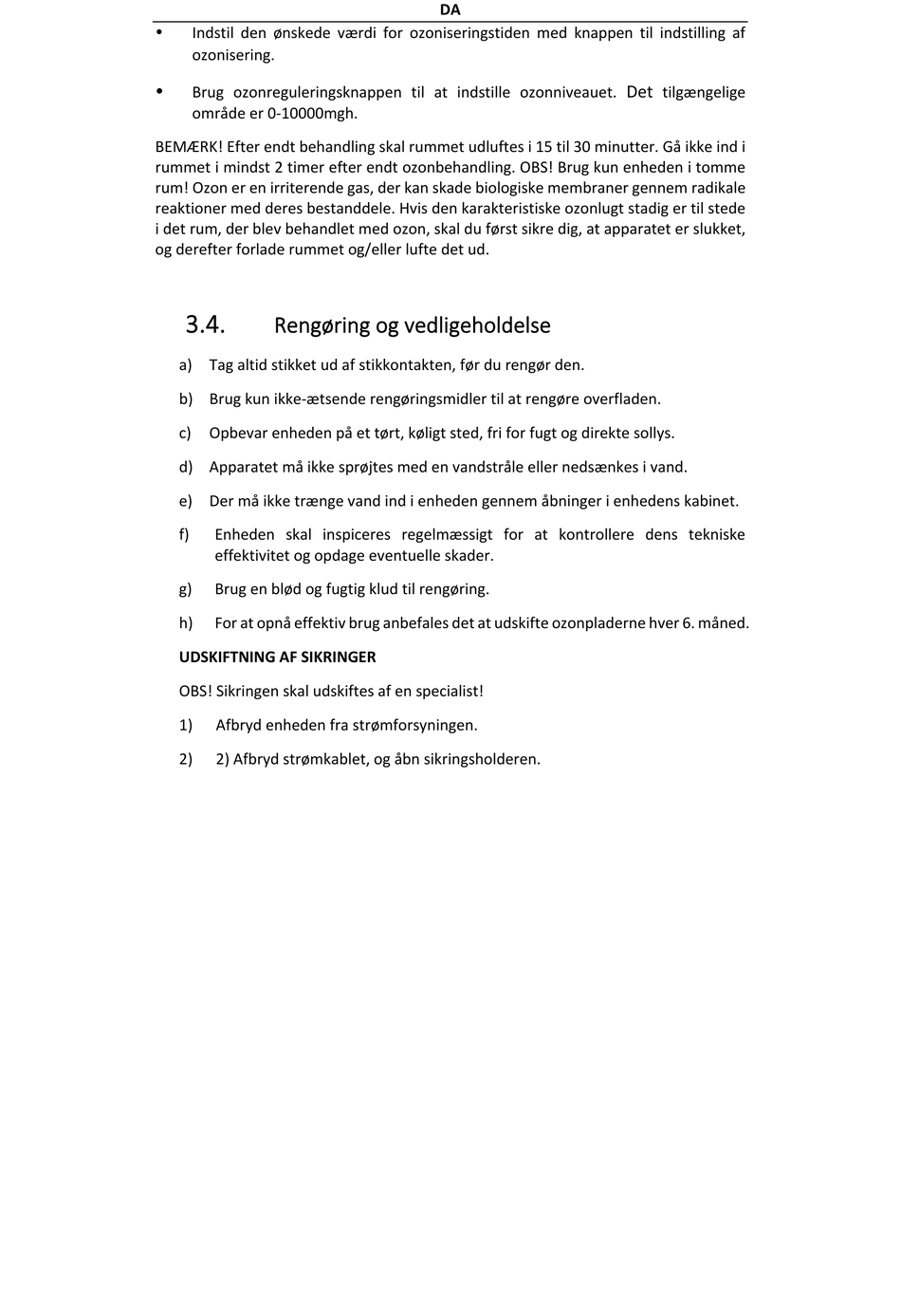 DA

• Indstil den ønskede værdi for ozoniseringstiden med knappen til indstilling af ozonisering.

• Brug ozonreguleringsknappen til at indstille ozonniveauet. Det tilgængelige område er 0-10000mgh.

BEMÆRK! Efter endt behandling skal rummet udluftes i 15 til 30 minutter. Gå ikke ind i rummet i mindst 2 timer efter endt ozonbehandling. OBS! Brug kun enheden i tomme rum! Ozon er en irriterende gas, der kan skade biologiske membraner gennem radikale reaktioner med deres bestanddele. Hvis den karakteristiske ozonlugt stadig er til stede i det rum, der blev behandlet med ozon, skal du først sikre dig, at apparatet er slukket, og derefter forlade rummet og/eller lufte det ud.

3.4. Rengøring og vedligeholdelse

a) Tag altid stikket ud af stikkontakten, før du rengør den.

b) Brug kun ikke-ætsende rengøringsmidler til at rengøre overfladen.

c) Opbevar enheden på et tørt, køligt sted, fri for fugt og direkte sollys.

d) Apparatet må ikke sprøjtes med en vandstråle eller nedsænkes i vand.

e) Der må ikke trænge vand ind i enheden gennem åbninger i enhedens kabinet.

f) Enheden skal inspiceres regelmæssigt for at kontrollere dens tekniske effektivitet og opdage eventuelle skader.

g) Brug en blød og fugtig klud til rengøring.

h) For at opnå effektiv brug anbefales det at udskifte ozonpladerne hver 6. måned.

UDSKIFTNING AF SIKRINGER

OBS! Sikringen skal udskiftes af en specialist!

1) Afbryd enheden fra strømforsyningen.

2) 2) Afbryd strømkablet, og åbn sikringsholderen.